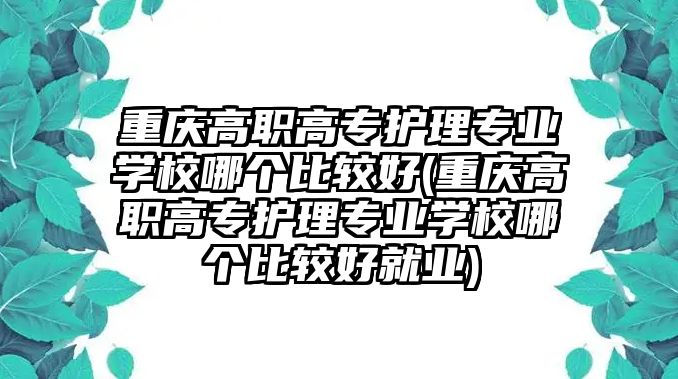 重庆高职高专护理专业学校哪个比较好(重庆高职高专护理专业学校哪个比较好就业)